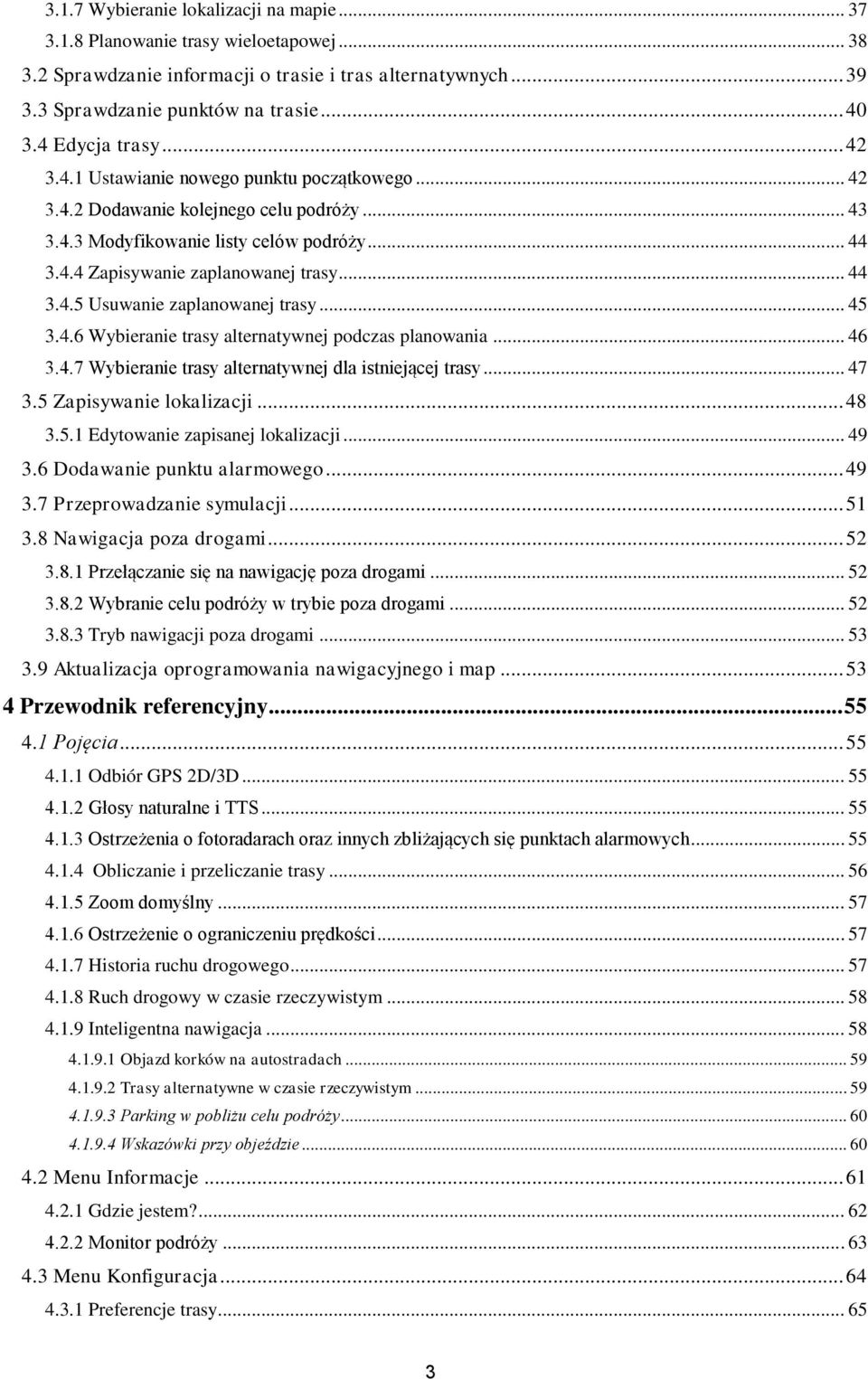 3.1.7 Wybieranie lokalizacji na mapie ... 37
3.1.8 Planowanie trasy wieloetapowej ... 38
3.2 Sprawdzanie informacji o trasie i tras alternatywnych ... 39
3.3 Sprawdzanie punktów na trasie ... 40
3.4 Edycja trasy ... 42
3.4.1 Ustawianie nowego punktu początkowego ... 42
3.4.2 Dodawanie kolejnego celu podróży ... 43
3.4.3 Modyfikowanie listy celów podróży ... 44
3.4.4 Zapisywanie zaplanowanej trasy ... 44
3.4.5 Usuwanie zaplanowanej trasy ... 45
3.4.6 Wybieranie trasy alternatywnej podczas planowania ... 46
3.4.7 Wybieranie trasy alternatywnej dla istniejącej trasy ... 47
3.5 Zapisywanie lokalizacji ... 48
3.5.1 Edytowanie zapisanej lokalizacji ... 49
3.6 Dodawanie punktu alarmowego ... 49
3.7 Przeprowadzanie symulacji ... 51
3.8 Nawigacja poza drogami ... 52
3.8.1 Przełączanie się na nawigację poza drogami ... 52
3.8.2 Wybranie celu podróży w trybie poza drogami ... 52
3.8.3 Tryb nawigacji poza drogami ... 53
3.9 Aktualizacja oprogramowania nawigacyjnego i map ... 53
4 Przewodnik referencyjny ... 55
4.1 Pojęcia ... 55
4.1.1 Odbiór GPS 2D/3D ... 55
4.1.2 Głosy naturalne i TTS ... 55
4.1.3 Ostrzeżenia o fotoradarach oraz innych zbliżających się punktach alarmowych ... 55
4.1.4 Obliczanie i przeliczanie trasy ... 56
4.1.5 Zoom domyślny ... 57
4.1.6 Ostrzeżenie o ograniczeniu prędkości ... 57
4.1.7 Historia ruchu drogowego ... 57
4.1.8 Ruch drogowy w czasie rzeczywistym ... 58
4.1.9 Inteligentna nawigacja ... 58
4.1.9.1 Objazd korków na autostradach ... 59
4.1.9.2 Trasy alternatywne w czasie rzeczywistym ... 59
4.1.9.3 Parking w pobliżu celu podróży ... 60
4.1.9.4 Wskazówki przy objeździe ... 60
4.2 Menu Informacje ... 61
4.2.1 Gdzie jestem? ... 62
4.2.2 Monitor podróży ... 63
4.3 Menu Konfiguracja ... 64
4.3.1 Preferencje trasy ... 65

3